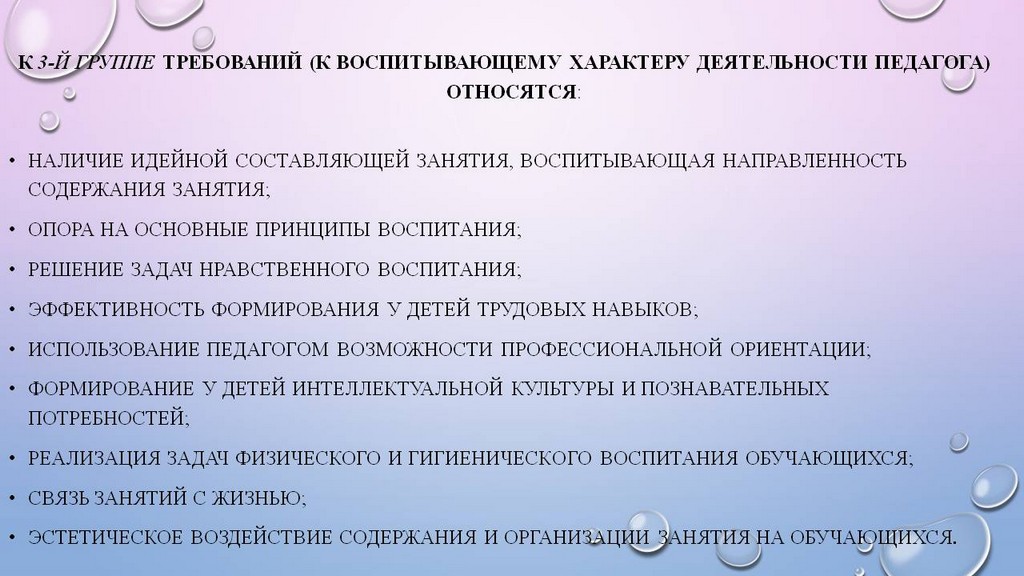 К 3-Й ГРУППЕ ТРЕБОВАНИЙ (К ВОСПИТЫВАЮЩЕМУ ХАРАКТЕРУ ДЕЯТЕЛЬНОСТИ ПЕДАГОГА) ОТНОСЯТСЯ:

• НАЛИЧИЕ ИДЕЙНОЙ СОСТАВЛЯЮЩЕЙ ЗАНЯТИЯ, ВОСПИТЫВАЮЩАЯ НАПРАВЛЕННОСТЬ СОДЕРЖАНИЯ ЗАНЯТИЯ;
• ОПОРА НА ОСНОВНЫЕ ПРИНЦИПЫ ВОСПИТАНИЯ;
• РЕШЕНИЕ ЗАДАЧ НРАВСТВЕННОГО ВОСПИТАНИЯ;
• ЭФФЕКТИВНОСТЬ ФОРМИРОВАНИЯ У ДЕТЕЙ ТРУДОВЫХ НАВЫКОВ;
• ИСПОЛЬЗОВАНИЕ ПЕДАГОГОМ ВОЗМОЖНОСТИ ПРОФЕССИОНАЛЬНОЙ ОРИЕНТАЦИИ;
• ФОРМИРОВАНИЕ У ДЕТЕЙ ИНТЕЛЛЕКТУАЛЬНОЙ КУЛЬТУРЫ И ПОЗНАВАТЕЛЬНЫХ ПОТРЕБНОСТЕЙ;
• РЕАЛИЗАЦИЯ ЗАДАЧ ФИЗИЧЕСКОГО И ГИГИЕНИЧЕСКОГО ВОСПИТАНИЯ ОБУЧАЮЩИХСЯ;
• СВЯЗЬ ЗАНЯТИЙ С ЖИЗНЬЮ;
• ЭСТЕТИЧЕСКОЕ ВОЗДЕЙСТВИЕ СОДЕРЖАНИЯ И ОРГАНИЗАЦИИ ЗАНЯТИЯ НА ОБУЧАЮЩИХСЯ.